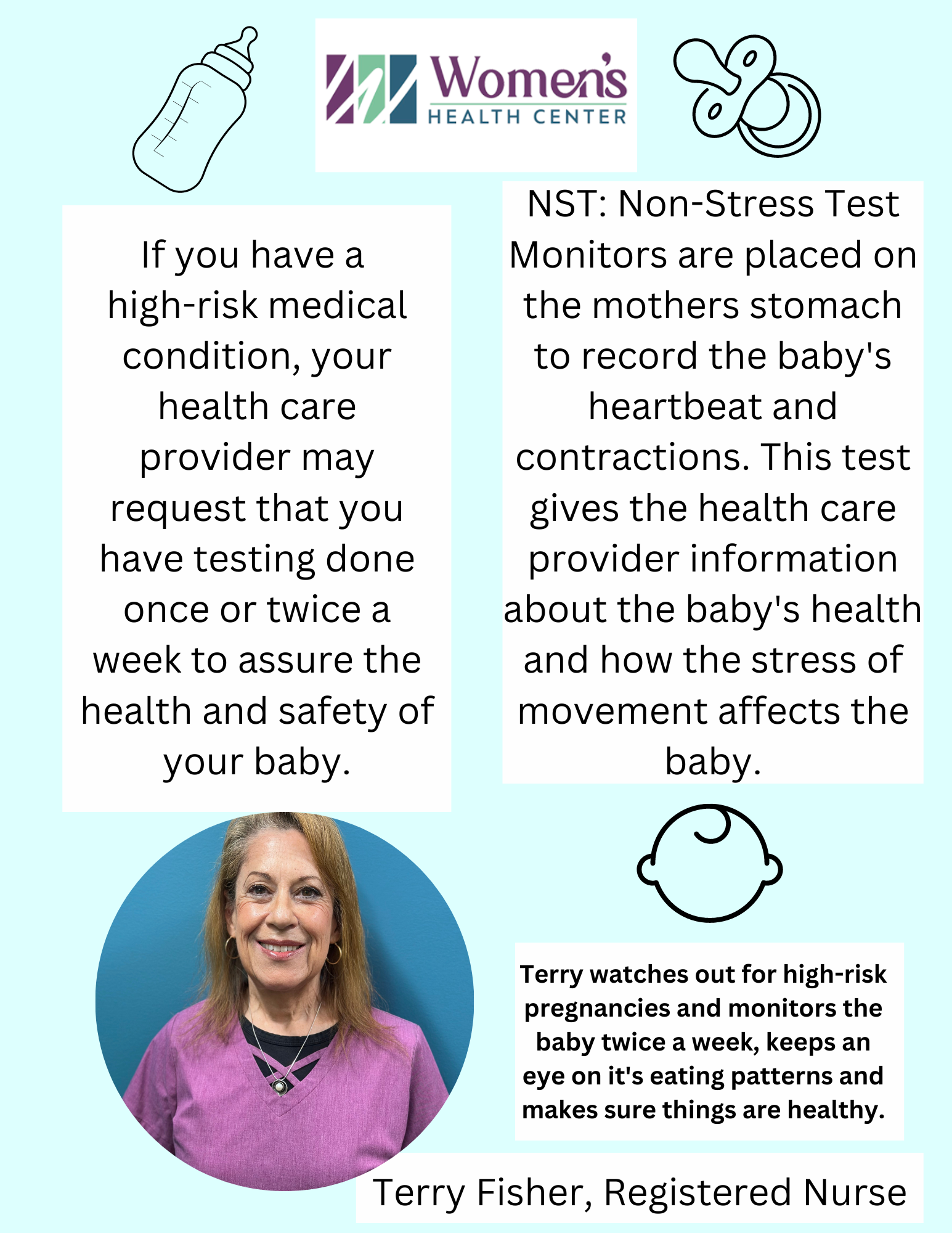 Women's HEALTH CENTER

If you have a high-risk medical condition, your health care provider may request that you have testing done once or twice a week to assure the health and safety of your baby.

NST: Non-Stress Test
Monitors are placed on the mothers stomach to record the baby's heartbeat and contractions. This test gives the health care provider information about the baby's health and how the stress of movement affects the baby.

Terry watches out for high-risk pregnancies and monitors the baby twice a week, keeps an eye on it's eating patterns and makes sure things are healthy.

Terry Fisher, Registered Nurse